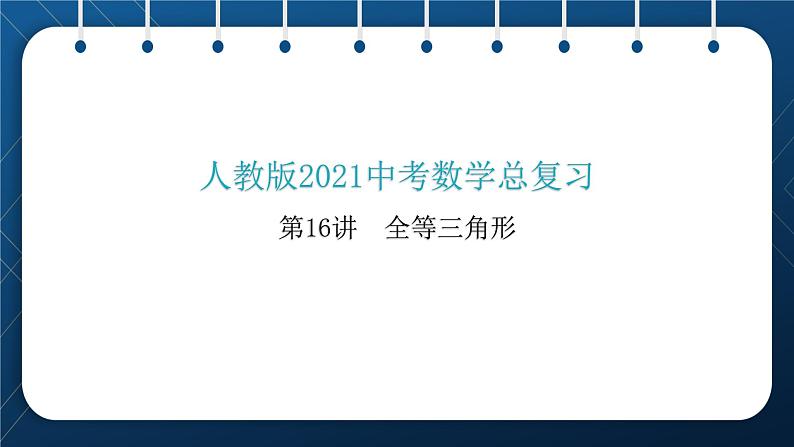 人教版2021中考数学总复习

第16讲　全等三角形